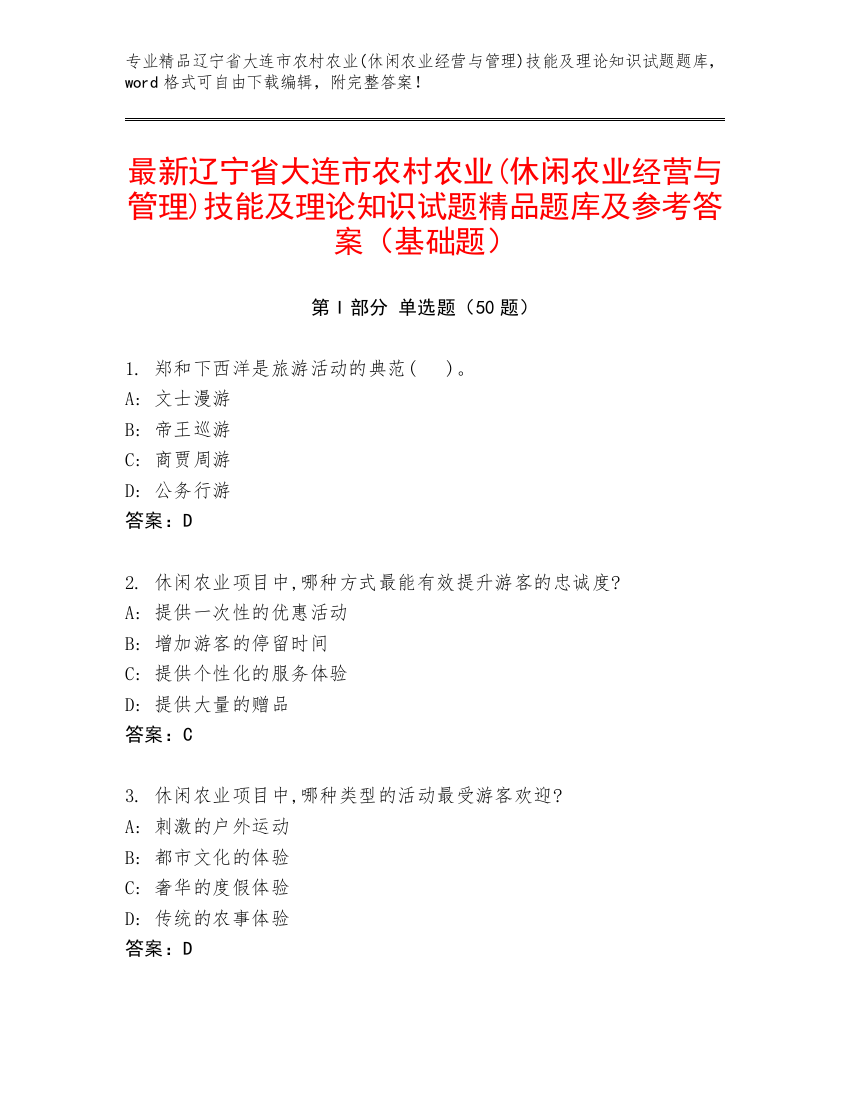 专业精品辽宁省大连市农村农业(休闲农业经营与管理)技能及理论知识试题题库，word 格式可自由下载编辑，附完整答案！

最新辽宁省大连市农村农业(休闲农业经营与管理)技能及理论知识试题精品题库及参考答案（基础题）

第 I 部分 单选题（50 题）

1. 郑和下西洋是旅游活动的典范（　）。
A: 文士漫游
B: 帝王巡游
C: 商贾周游
D: 公务行游
答案：D

2. 休闲农业项目中,哪种方式最能有效提升游客的忠诚度?
A: 提供一次性的优惠活动
B: 增加游客的停留时间
C: 提供个性化的服务体验
D: 提供大量的赠品
答案：C

3. 休闲农业项目中,哪种类型的活动最受游客欢迎?
A: 刺激的户外运动
B: 都市文化的体验
C: 奢华的度假体验
D: 传统的农事体验
答案：D